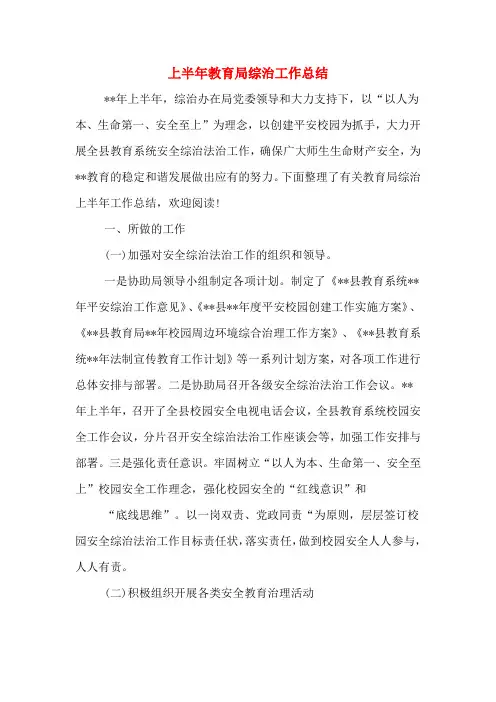 上半年教育局综治工作总结

**年上半年，综治办在局党委领导和大力支持下，以“以人为本、生命第一、安全至上”为理念，以创建平安校园为抓手，大力开展全县教育系统安全综治法治工作，确保广大师生生命财产安全，为**教育的稳定和谐发展做出应有的努力。下面整理了有关教育局综治上半年工作总结，欢迎阅读！

一、所做的工作

(一)加强对安全综治法治工作的组织和领导。

一是协助局领导小组制定各项计划。制定了《**县教育系统**年平安综治工作意见》、《**县**年度平安校园创建工作实施方案》、《**县教育局**年校园周边环境综合治理工作方案》、《**县教育系统**年法制宣传教育工作计划》等一系列计划方案，对各项工作进行总体安排与部署。二是协助局召开各级安全综治法治工作会议。**年上半年，召开了全县校园安全电视电话会议，全县教育系统校园安全工作会议，分片召开安全综治法治工作座谈会等，加强工作安排与部署。三是强化责任意识。牢固树立“以人为本、生命第一、安全至上”校园安全工作理念，强化校园安全的“红线意识”和

“底线思维”。以一岗双责、党政同责“为原则，层层签订校园安全综治法治工作目标责任状，落实责任，做到校园安全人人参与，人人有责。

(二)积极组织开展各类安全教育治理活动